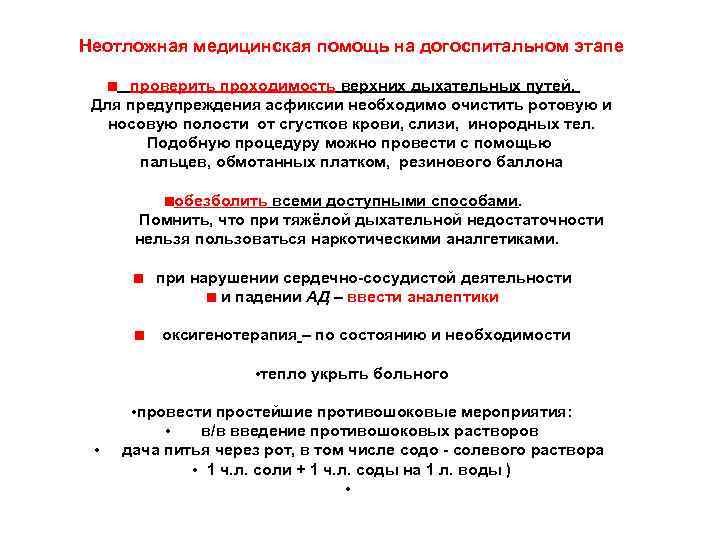 Неотложная медицинская помощь на догоспитальном этапе

■ проверить проходимость верхних дыхательных путей. Для предупреждения асфиксии необходимо очистить ротовую и носовую полости от сгустков крови, слизи, инородных тел. Подобную процедуру можно провести с помощью пальцев, обмотанных платком, резинового баллона

■обезболить всеми доступными способами. Помнить, что при тяжёлой дыхательной недостаточности нельзя пользоваться наркотическими аналгетиками.

■ при нарушении сердечно-сосудистой деятельности
■ и падении АД – ввести аналептики

■ оксигенотерапия – по состоянию и необходимости

•тепло укрыть больного

•провести простейшие противошоковые мероприятия:
• в/в введение противошоковых растворов
• дача питья через рот, в том числе содо - солевого раствора
• 1 ч.л. соли + 1 ч.л. соды на 1 л. воды )
•